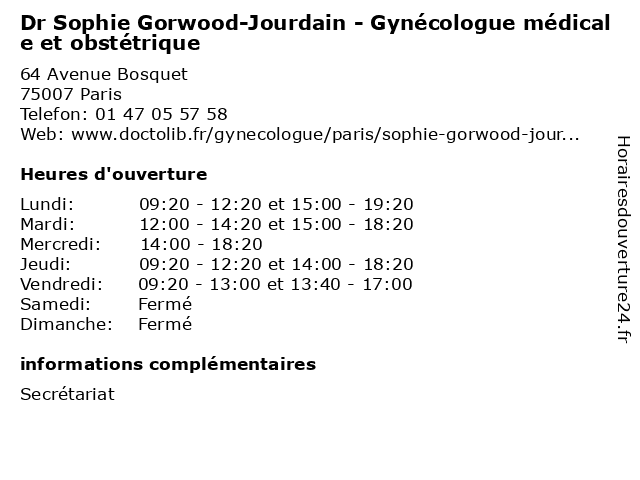 Dr Sophie Gorwood-Jourdain - Gynécologue médical e et obstétrique

64 Avenue Bosquet
75007 Paris
Telefon: 01 47 05 57 58
Web: www.doctolib.fr/gynecologue/paris/sophie-gorwood-jour...

Heures d'ouverture

| | |
|---|---|
| Lundi: | 09:20 - 12:20 et 15:00 - 19:20 |
| Mardi: | 12:00 - 14:20 et 15:00 - 18:20 |
| Mercredi: | 14:00 - 18:20 |
| Jeudi: | 09:20 - 12:20 et 14:00 - 18:20 |
| Vendredi: | 09:20 - 13:00 et 13:40 - 17:00 |
| Samedi: | Fermé |
| Dimanche: | Fermé |

informations complémentaires

Secrétariat

Horairesdouverture24.fr